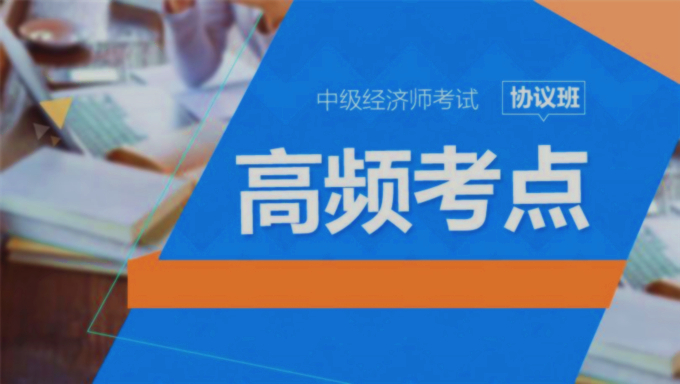 中级经济师考试 协议班

高频考点